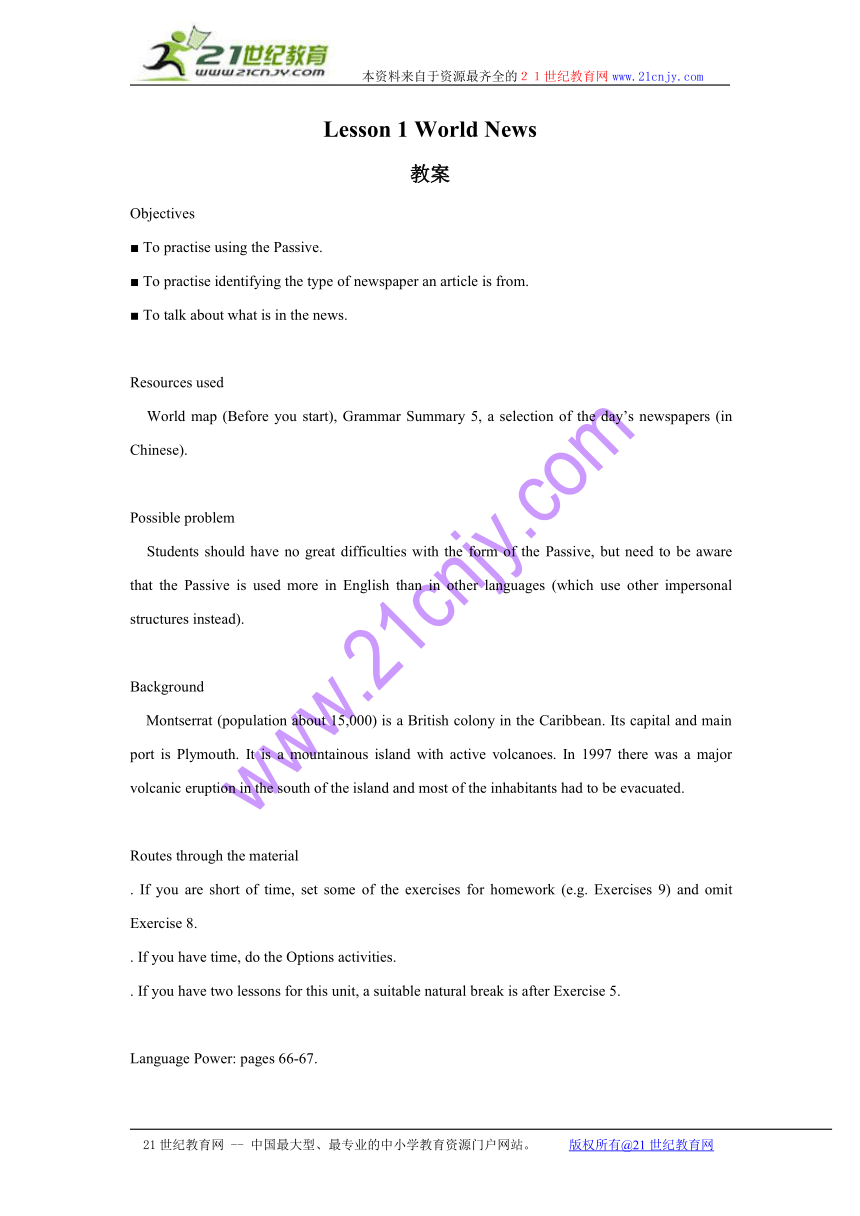 21世纪教育
www.21cnjy.com

本资料来自于资源最齐全的２１世纪教育网 www.21cnjy.com

Lesson 1 World News

教案

Objectives

■ To practise using the Passive.

■ To practise identifying the type of newspaper an article is from.

■ To talk about what is in the news.

Resources used

World map (Before you start), Grammar Summary 5, a selection of the day's newspapers (in Chinese).

Possible problem

Students should have no great difficulties with the form of the Passive, but need to be aware that the Passive is used more in English than in other languages (which use other impersonal structures instead).

Background

Montserrat (population about 15,000) is a British colony in the Caribbean. Its capital and main port is Plymouth. It is a mountainous island with active volcanoes. In 1997 there was a major volcanic eruption in the south of the island and most of the inhabitants had to be evacuated.

Routes through the material

. If you are short of time, set some of the exercises for homework (e.g. Exercises 9) and omit Exercise 8.

. If you have time, do the Options activities.

. If you have two lessons for this unit, a suitable natural break is after Exercise 5.

Language Power: pages 66-67.

www.21cnjy.com

21世纪教育网 -- 中国最大型、最专业的中小学教育资源门户网站。 版权所有@21世纪教育网